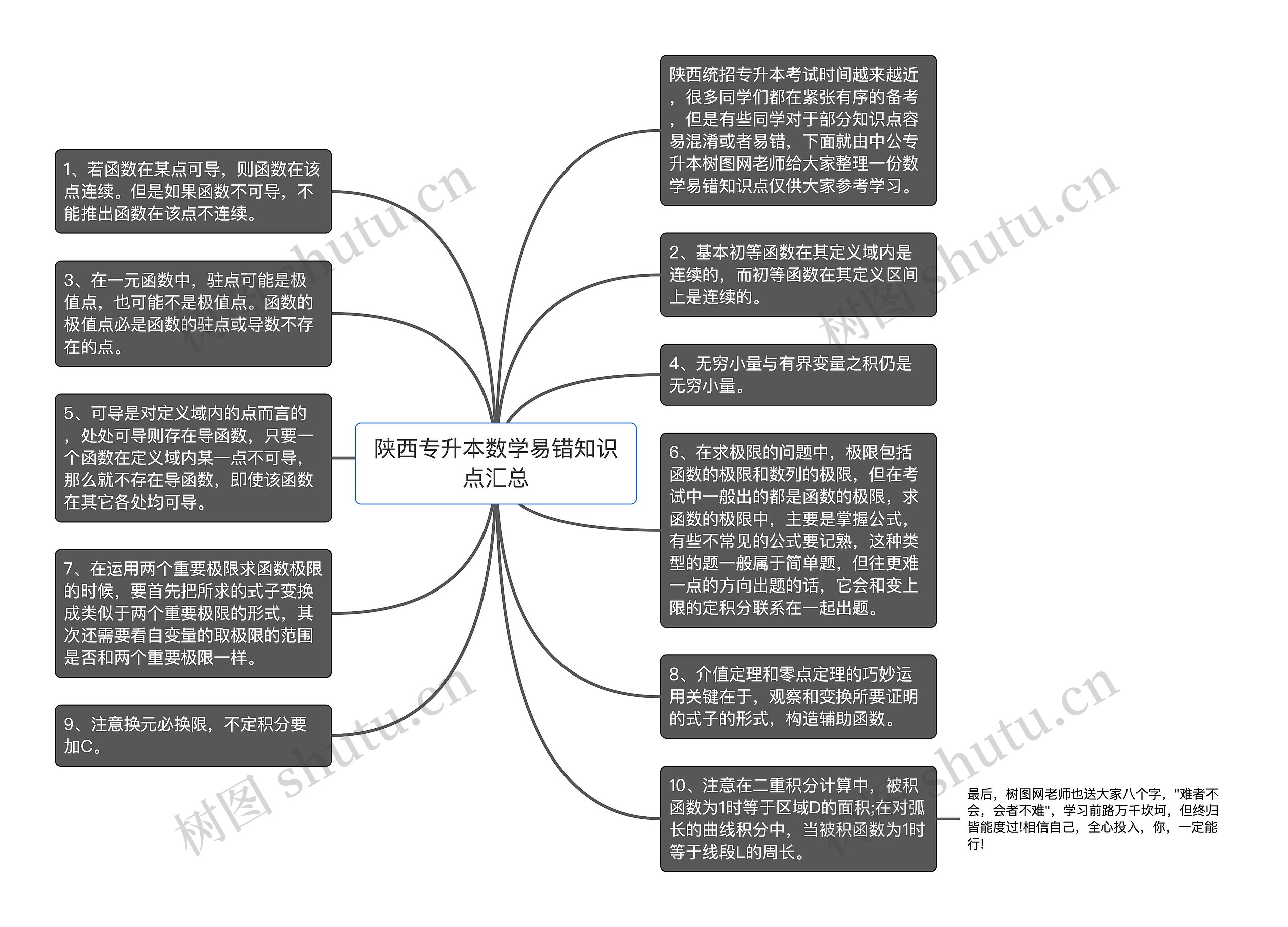 陕西专升本数学易错知识点汇总

陕西统招专升本考试时间越来越近，很多同学们都在紧张有序的备考，但是有些同学对于部分知识点容易混淆或者易错，下面就由中公专升本树图网老师给大家整理一份数学易错知识点仅供大家参考学习。

1、若函数在某点可导，则函数在该点连续。但是如果函数不可导，不能推出函数在该点不连续。

2、基本初等函数在其定义域内是连续的，而初等函数在其定义区间上是连续的。

3、在一元函数中，驻点可能是极值点，也可能不是极值点。函数的极值点必是函数的驻点或导数不存在的点。

4、无穷小量与有界变量之积仍是无穷小量。

5、可导是对定义域内的点而言的，处处可导则存在导函数，只要一个函数在定义域内某一点不可导，那么就不存在导函数，即使该函数在其它各处均可导。

6、在求极限的问题中，极限包括函数的极限和数列的极限，但在考试中一般出的都是函数的极限，求函数的极限中，主要是掌握公式，有些不常见的公式要记熟，这种类型的题一般属于简单题，但往更难一点的方向出题的话，它会和变上限的定积分联系在一起出题。

7、在运用两个重要极限求函数极限的时候，要首先把所求的式子变换成类似于两个重要极限的形式，其次还需要看自变量的取极限的范围是否和两个重要极限一样。

8、介值定理和零点定理的巧妙运用关键在于，观察和变换所要证明的式子的形式，构造辅助函数。

9、注意换元必换限，不定积分要加C。

10、注意在二重积分计算中，被积函数为1时等于区域D的面积;在对弧长的曲线积分中，当被积函数为1时等于线段L的周长。

最后，树图网老师也送大家八个字，"难者不会，会者不难"，学习前路万千坎坷，但终归皆能度过!相信自己，全心投入，你，一定能行!

树图 shutu.cn
树图 shutu.cn
树图 shutu.cn
树图 shutu.cn